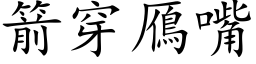 箭穿鴈嘴